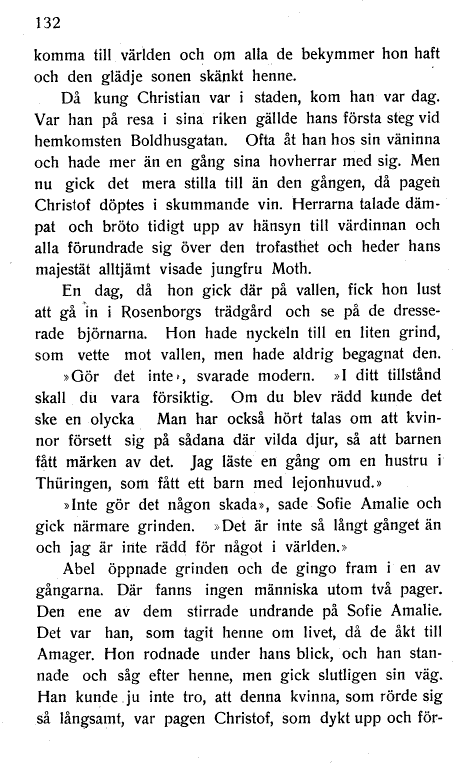 132

komma till världen och om alla de bekymmer hon haft och den glädje sonen skänkt henne.

Då kung Christian var i staden, kom han var dag. Var han på resa i sina riken gällde hans första steg vid hemkomsten Boldhusgatan. Ofta åt han hos sin väninna och hade mer än en gång sina hovherrar med sig. Men nu gick det mera stilla till än den gången, då pagen Christof döptes i skummande vin. Herrarna talade dämpat och bröto tidigt upp av hänsyn till värdinnan och alla förundrade sig över den trofasthet och heder hans majestät alltjämt visade jungfru Moth.

En dag, då hon gick där på vallen, fick hon lust att gå in i Rosenborgs trädgård och se på de dresserade björnarna. Hon hade nyckeln till en liten grind, som vette mot vallen, men hade aldrig begagnat den.

»Gör det inte», svarade modern. »I ditt tillstånd skall du vara försiktig. Om du blev rädd kunde det ske en olycka Man har också hört talas om att kvinnor försett sig på sådana där vilda djur, så att barnen fått märken av det. Jag läste en gång om en hustru i Thüringen, som fått ett barn med lejonhuvud.»

»Inte gör det någon skada», sade Sofie Amalie och gick närmare grinden. »Det är inte så långt gånget än och jag är inte rädd för något i världen.»

Abel öppnade grinden och de gingo fram i en av gångarna. Där fanns ingen människa utom två pager. Den ene av dem stirrade undrande på Sofie Amalie. Det var han, som tagit henne om livet, då de åkt till Amager. Hon rodnade under hans blick, och han stannade och såg efter henne, men gick slutligen sin väg. Han kunde ju inte tro, att denna kvinna, som rörde sig så långsamt, var pagen Christof, som dykt upp och för-